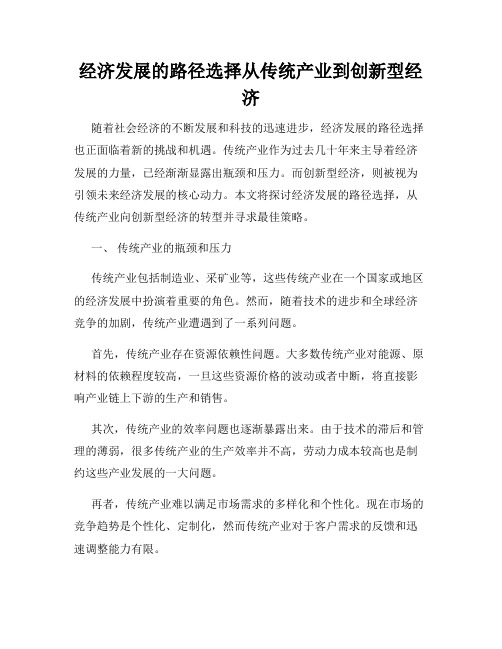 经济发展的路径选择从传统产业到创新型经济

随着社会经济的不断发展和科技的迅速进步，经济发展的路径选择也正面临着新的挑战和机遇。传统产业作为过去几十年来主导着经济发展的力量，已经渐渐显露出瓶颈和压力。而创新型经济，则被视为引领未来经济发展的核心动力。本文将探讨经济发展的路径选择，从传统产业向创新型经济的转型并寻求最佳策略。

一、 传统产业的瓶颈和压力

传统产业包括制造业、采矿业等，这些传统产业在一个国家或地区的经济发展中扮演着重要的角色。然而，随着技术的进步和全球经济竞争的加剧，传统产业遭遇到了一系列问题。

首先，传统产业存在资源依赖性问题。大多数传统产业对能源、原材料的依赖程度较高，一旦这些资源价格的波动或者中断，将直接影响产业链上下游的生产和销售。

其次，传统产业的效率问题也逐渐暴露出来。由于技术的滞后和管理的薄弱，很多传统产业的生产效率并不高，劳动力成本较高也是制约这些产业发展的一大问题。

再者，传统产业难以满足市场需求的多样化和个性化。现在市场的竞争趋势是个性化、定制化，然而传统产业对于客户需求的反馈和迅速调整能力有限。